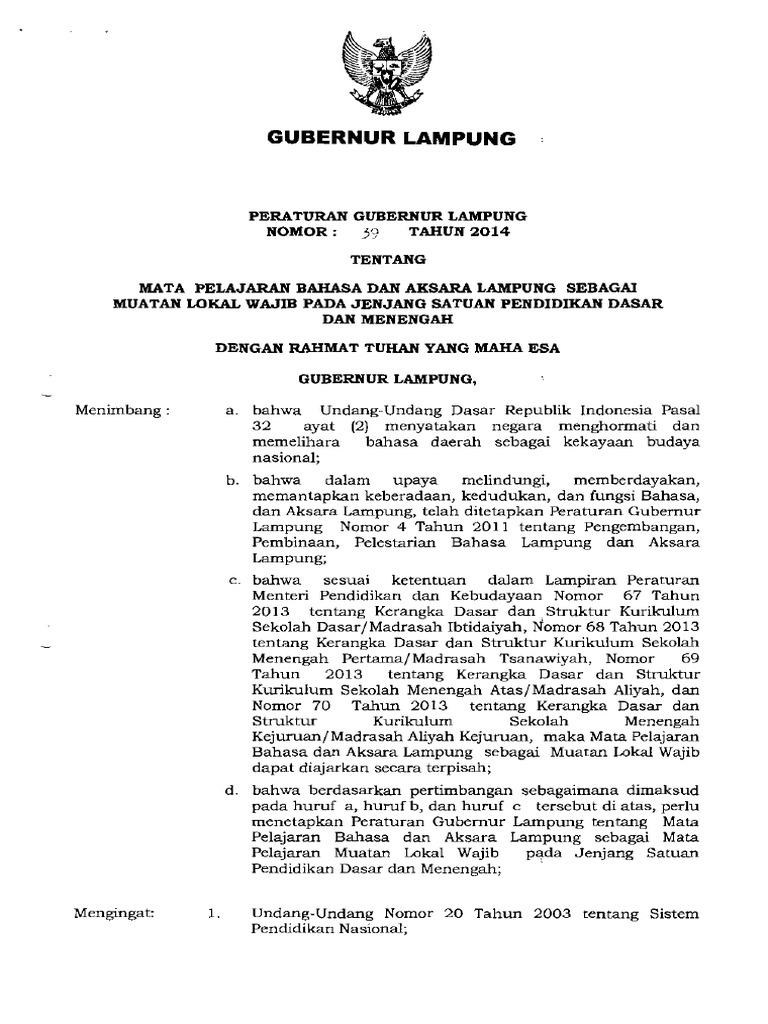 GUBERNUR LAMPUNG

PERATURAN GUBERNUR LAMPUNG
NOMOR : 39 TAHUN 2014

TENTANG

MATA PELAJARAN BAHASA DAN AKSARA LAMPUNG SEBAGAI MUATAN LOKAL WAJIB PADA JENJANG SATUAN PENDIDIKAN DASAR DAN MENENGAH

DENGAN RAHMAT TUHAN YANG MAHA ESA

GUBERNUR LAMPUNG,

Menimbang : a. bahwa Undang-Undang Dasar Republik Indonesia Pasal 32 ayat (2) menyatakan negara menghormati dan memelihara bahasa daerah sebagai kekayaan budaya nasional;

b. bahwa dalam upaya melindungi, memberdayakan, memantapkan keberadaan, kedudukan, dan fungsi Bahasa, dan Aksara Lampung, telah ditetapkan Peraturan Gubernur Lampung Nomor 4 Tahun 2011 tentang Pengembangan, Pembinaan, Pelestarian Bahasa Lampung dan Aksara Lampung;

c. bahwa sesuai ketentuan dalam Lampiran Peraturan Menteri Pendidikan dan Kebudayaan Nomor 67 Tahun 2013 tentang Kerangka Dasar dan Struktur Kurikulum Sekolah Dasar/Madrasah Ibtidaiyah, Nomor 68 Tahun 2013 tentang Kerangka Dasar dan Struktur Kurikulum Sekolah Menengah Pertama/Madrasah Tsanawiyah, Nomor 69 Tahun 2013 tentang Kerangka Dasar dan Struktur Kurikulum Sekolah Menengah Atas/Madrasah Aliyah, dan Nomor 70 Tahun 2013 tentang Kerangka Dasar dan Struktur Kurikulum Sekolah Menengah Kejuruan/Madrasah Aliyah Kejuruan, maka Mata Pelajaran Bahasa dan Aksara Lampung sebagai Muatan Lokal Wajib dapat diajarkan secara terpisah;

d. bahwa berdasarkan pertimbangan sebagaimana dimaksud pada huruf a, huruf b, dan huruf c tersebut di atas, perlu menetapkan Peraturan Gubernur Lampung tentang Mata Pelajaran Bahasa dan Aksara Lampung sebagai Mata Pelajaran Muatan Lokal Wajib pada Jenjang Satuan Pendidikan Dasar dan Menengah;

Mengingat: 1. Undang-Undang Nomor 20 Tahun 2003 tentang Sistem Pendidikan Nasional;